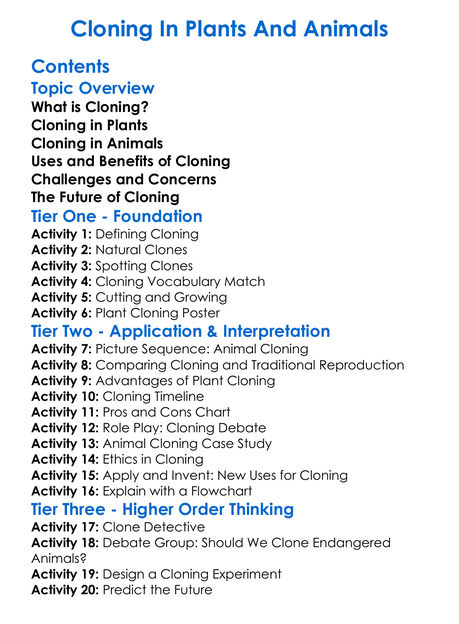 Cloning In Plants And Animals

Contents

Topic Overview

What is Cloning?
Cloning in Plants
Cloning in Animals
Uses and Benefits of Cloning
Challenges and Concerns
The Future of Cloning

Tier One - Foundation

Activity 1: Defining Cloning
Activity 2: Natural Clones
Activity 3: Spotting Clones
Activity 4: Cloning Vocabulary Match
Activity 5: Cutting and Growing
Activity 6: Plant Cloning Poster

Tier Two - Application & Interpretation

Activity 7: Picture Sequence: Animal Cloning
Activity 8: Comparing Cloning and Traditional Reproduction
Activity 9: Advantages of Plant Cloning
Activity 10: Cloning Timeline
Activity 11: Pros and Cons Chart
Activity 12: Role Play: Cloning Debate
Activity 13: Animal Cloning Case Study
Activity 14: Ethics in Cloning
Activity 15: Apply and Invent: New Uses for Cloning
Activity 16: Explain with a Flowchart

Tier Three - Higher Order Thinking

Activity 17: Clone Detective
Activity 18: Debate Group: Should We Clone Endangered Animals?
Activity 19: Design a Cloning Experiment
Activity 20: Predict the Future